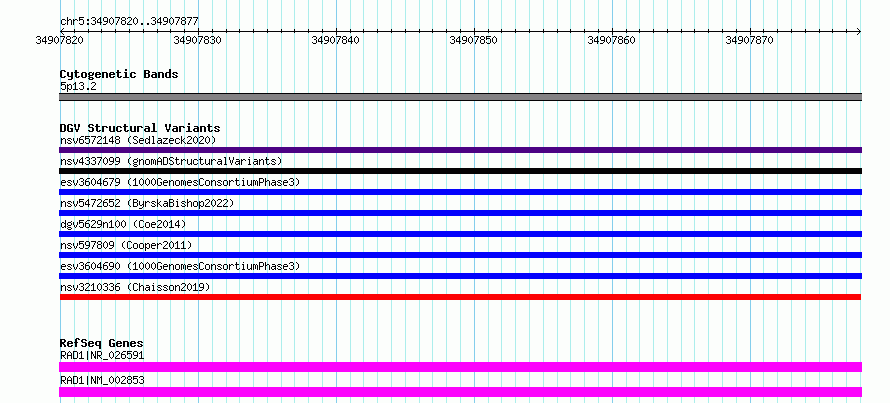 chr5:34907820..34907877

34907820 34907830 34907840 34907850 34907860 34907870

Cytogenetic Bands
5p13.2

DGV Structural Variants
nsv6572148 (Sedlazeck2020)
nsv4337099 (gnomADStructuralVariants)
esv3604679 (1000GenomesConsortiumPhase3)
nsv5472652 (ByrskaBishop2022)
dgv5629n100 (Coe2014)
nsv597809 (Cooper2011)
esv3604690 (1000GenomesConsortiumPhase3)
nsv3210336 (Chaisson2019)

RefSeq Genes
RAD1|NR_026591
RAD1|NM_002853